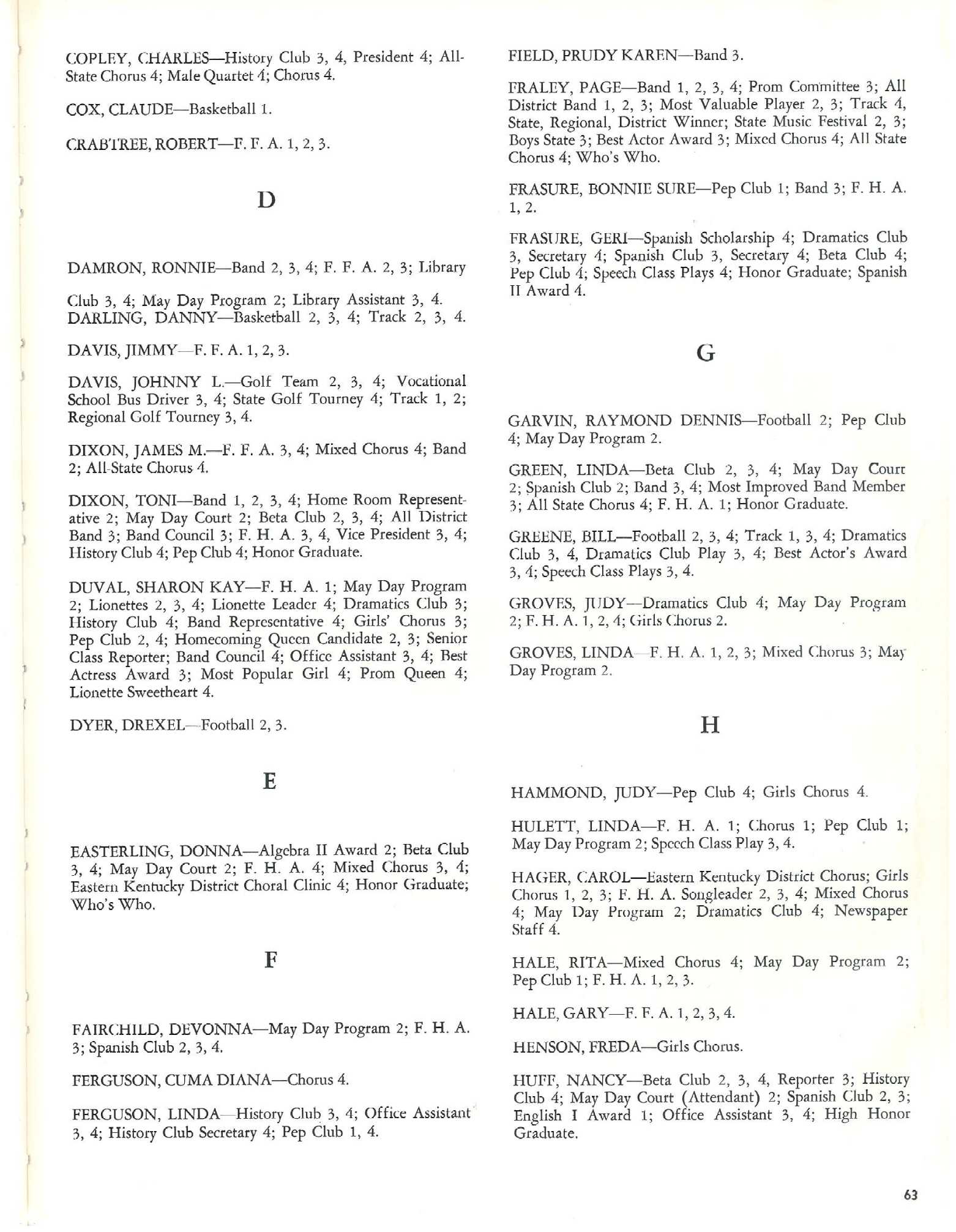 COPLEY, CHARLES—History Club 3, 4, President 4; All-State Chorus 4; Male Quartet 4; Chorus 4.

COX, CLAUDE—Basketball 1.

CRABTREE, ROBERT—F. F. A. 1, 2, 3.

D

DAMRON, RONNIE—Band 2, 3, 4; F. F. A. 2, 3; Library

Club 3, 4; May Day Program 2; Library Assistant 3, 4.
DARLING, DANNY—Basketball 2, 3, 4; Track 2, 3, 4.

DAVIS, JIMMY—F. F. A. 1, 2, 3.

DAVIS, JOHNNY L.—Golf Team 2, 3, 4; Vocational School Bus Driver 3, 4; State Golf Tourney 4; Track 1, 2; Regional Golf Tourney 3, 4.

DIXON, JAMES M.—F. F. A. 3, 4; Mixed Chorus 4; Band 2; All-State Chorus 4.

DIXON, TONI—Band 1, 2, 3, 4; Home Room Representative 2; May Day Court 2; Beta Club 2, 3, 4; All District Band 3; Band Council 3; F. H. A. 3, 4, Vice President 3, 4; History Club 4; Pep Club 4; Honor Graduate.

DUVAL, SHARON KAY—F. H. A. 1; May Day Program 2; Lionettes 2, 3, 4; Lionette Leader 4; Dramatics Club 3; History Club 4; Band Representative 4; Girls' Chorus 3; Pep Club 2, 4; Homecoming Queen Candidate 2, 3; Senior Class Reporter; Band Council 4; Office Assistant 3, 4; Best Actress Award 3; Most Popular Girl 4; Prom Queen 4; Lionette Sweetheart 4.

DYER, DREXEL—Football 2, 3.

E

EASTERLING, DONNA—Algebra II Award 2; Beta Club 3, 4; May Day Court 2; F. H. A. 4; Mixed Chorus 3, 4; Eastern Kentucky District Choral Clinic 4; Honor Graduate; Who's Who.

F

FAIRCHILD, DEVONNA—May Day Program 2; F. H. A. 3; Spanish Club 2, 3, 4.

FERGUSON, CUMA DIANA—Chorus 4.

FERGUSON, LINDA—History Club 3, 4; Office Assistant 3, 4; History Club Secretary 4; Pep Club 1, 4.

FIELD, PRUDY KAREN—Band 3.

FRALEY, PAGE—Band 1, 2, 3, 4; Prom Committee 3; All District Band 1, 2, 3; Most Valuable Player 2, 3; Track 4, State, Regional, District Winner; State Music Festival 2, 3; Boys State 3; Best Actor Award 3; Mixed Chorus 4; All State Chorus 4; Who's Who.

FRASURE, BONNIE SURE—Pep Club 1; Band 3; F. H. A. 1, 2.

FRASURE, GERI—Spanish Scholarship 4; Dramatics Club 3, Secretary 4; Spanish Club 3, Secretary 4; Beta Club 4; Pep Club 4; Speech Class Plays 4; Honor Graduate; Spanish II Award 4.

G

GARVIN, RAYMOND DENNIS—Football 2; Pep Club 4; May Day Program 2.

GREEN, LINDA—Beta Club 2, 3, 4; May Day Court 2; Spanish Club 2; Band 3, 4; Most Improved Band Member 3; All State Chorus 4; F. H. A. 1; Honor Graduate.

GREENE, BILL—Football 2, 3, 4; Track 1, 3, 4; Dramatics Club 3, 4, Dramatics Club Play 3, 4; Best Actor's Award 3, 4; Speech Class Plays 3, 4.

GROVES, JUDY—Dramatics Club 4; May Day Program 2; F. H. A. 1, 2, 4; Girls Chorus 2.

GROVES, LINDA—F. H. A. 1, 2, 3; Mixed Chorus 3; May Day Program 2.

H

HAMMOND, JUDY—Pep Club 4; Girls Chorus 4.

HULETT, LINDA—F. H. A. 1; Chorus 1; Pep Club 1; May Day Program 2; Speech Class Play 3, 4.

HAGER, CAROL—Eastern Kentucky District Chorus; Girls Chorus 1, 2, 3; F. H. A. Songleader 2, 3, 4; Mixed Chorus 4; May Day Program 2; Dramatics Club 4; Newspaper Staff 4.

HALE, RITA—Mixed Chorus 4; May Day Program 2; Pep Club 1; F. H. A. 1, 2, 3.

HALE, GARY—F. F. A. 1, 2, 3, 4.

HENSON, FREDA—Girls Chorus.

HUFF, NANCY—Beta Club 2, 3, 4, Reporter 3; History Club 4; May Day Court (Attendant) 2; Spanish Club 2, 3; English I Award 1; Office Assistant 3, 4; High Honor Graduate.

63